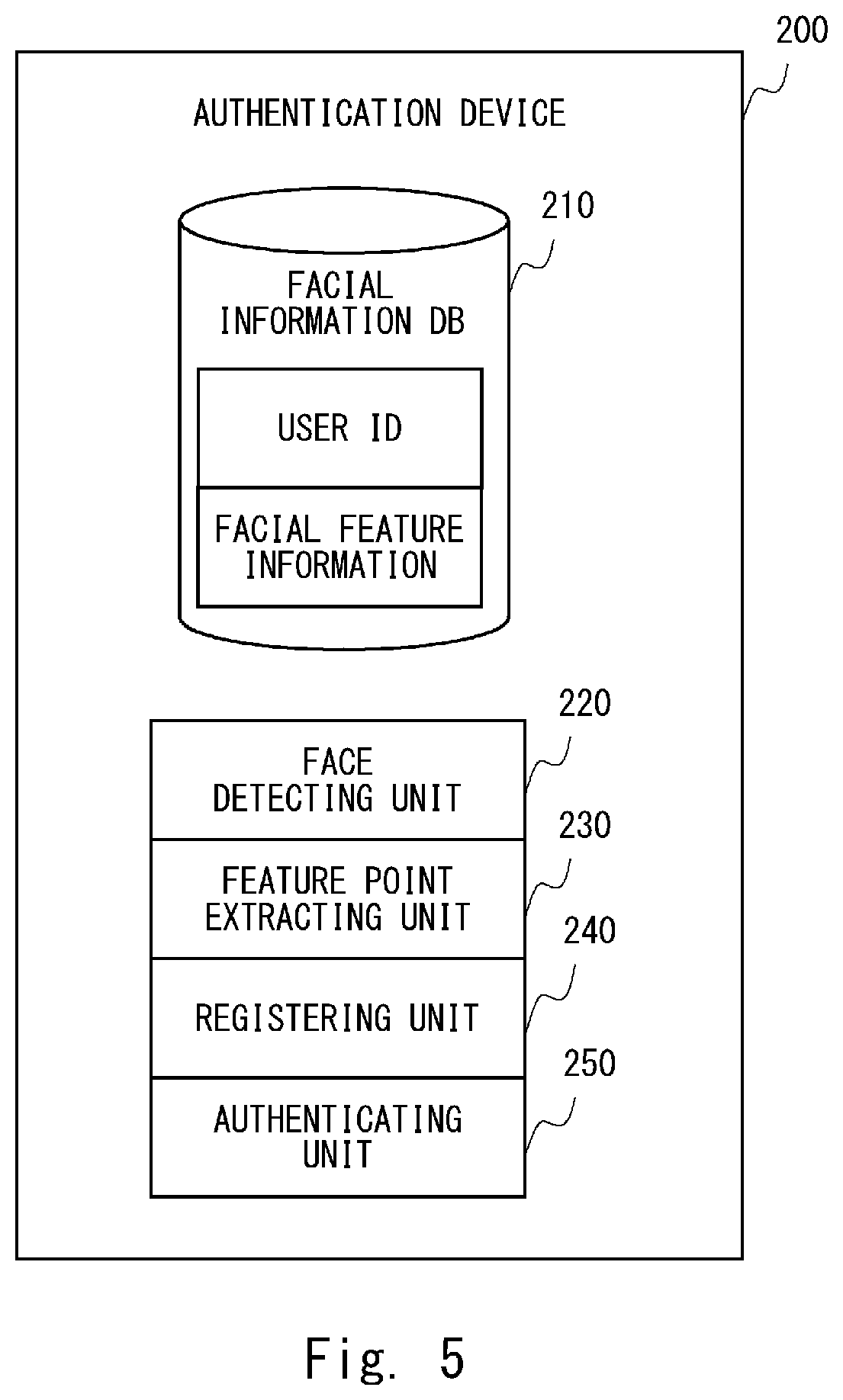 200

AUTHENTICATION DEVICE

210

FACIAL INFORMATION DB

USER ID

FACIAL FEATURE INFORMATION

220

FACE DETECTING UNIT

230

FEATURE POINT EXTRACTING UNIT

240

REGISTERING UNIT

250

AUTHENTICATING UNIT

Fig. 5